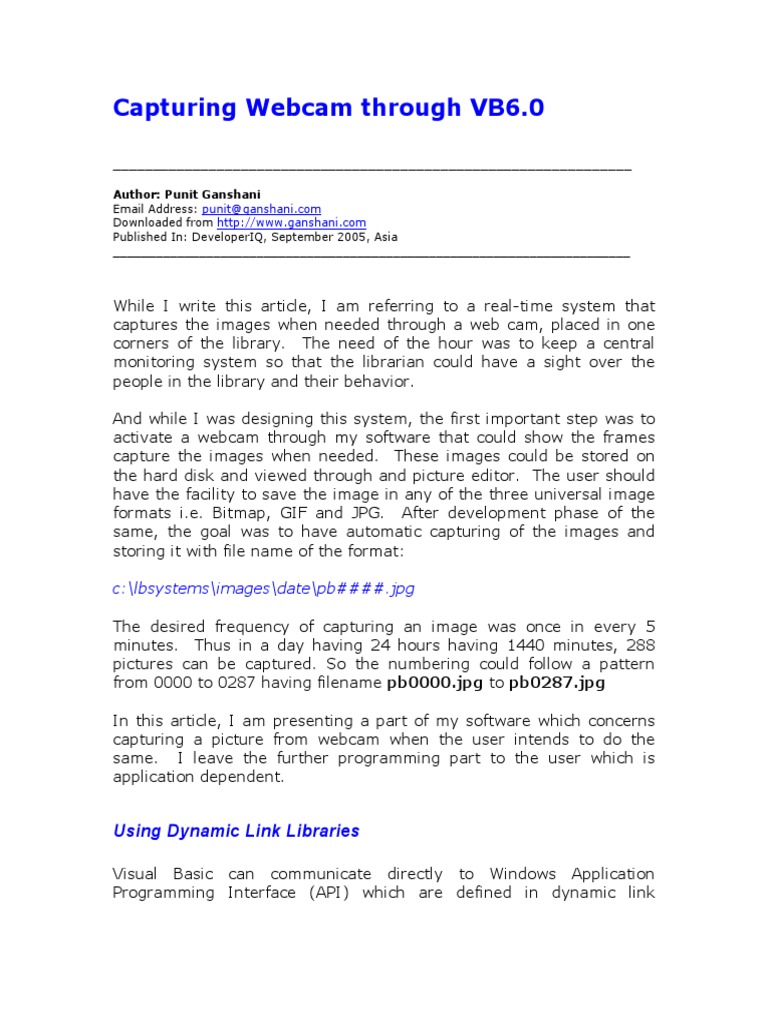 Capturing Webcam through VB6.0

Author: Punit Ganshani
Email Address: punit@ganshani.com
Downloaded from http://www.ganshani.com
Published In: DeveloperIQ, September 2005, Asia

While I write this article, I am referring to a real-time system that captures the images when needed through a web cam, placed in one corners of the library. The need of the hour was to keep a central monitoring system so that the librarian could have a sight over the people in the library and their behavior.

And while I was designing this system, the first important step was to activate a webcam through my software that could show the frames capture the images when needed. These images could be stored on the hard disk and viewed through and picture editor. The user should have the facility to save the image in any of the three universal image formats i.e. Bitmap, GIF and JPG. After development phase of the same, the goal was to have automatic capturing of the images and storing it with file name of the format:

c:\lbsystems\images\date\pb####.jpg

The desired frequency of capturing an image was once in every 5 minutes. Thus in a day having 24 hours having 1440 minutes, 288 pictures can be captured. So the numbering could follow a pattern from 0000 to 0287 having filename pb0000.jpg to pb0287.jpg

In this article, I am presenting a part of my software which concerns capturing a picture from webcam when the user intends to do the same. I leave the further programming part to the user which is application dependent.

Using Dynamic Link Libraries

Visual Basic can communicate directly to Windows Application Programming Interface (API) which are defined in dynamic link